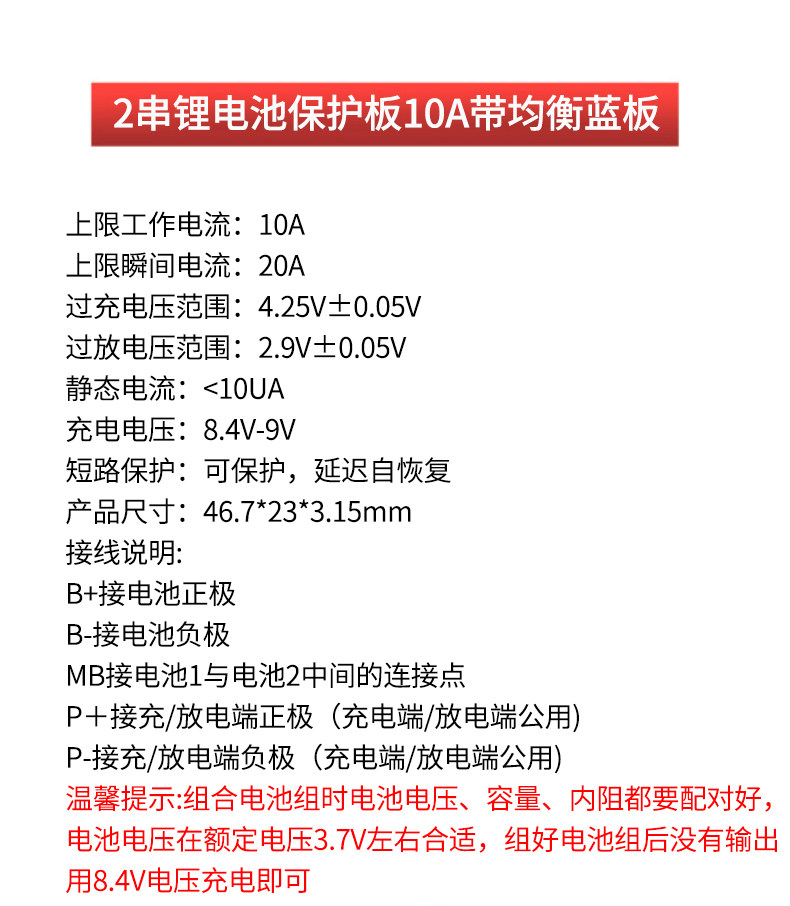 2串锂电池保护板10A带均衡蓝板

上限工作电流：10A
上限瞬间电流：20A
过充电压范围：4.25V±0.05V
过放电压范围：2.9V±0.05V
静态电流：<10UA
充电电压：8.4V-9V
短路保护：可保护，延迟自恢复
产品尺寸：46.7*23*3.15mm
接线说明:
B+接电池正极
B-接电池负极
MB接电池1与电池2中间的连接点
P＋接充/放电端正极（充电端/放电端公用)
P-接充/放电端负极（充电端/放电端公用)
温馨提示:组合电池组时电池电压、容量、内阻都要配对好，电池电压在额定电压3.7V左右合适，组好电池组后没有输出用8.4V电压充电即可